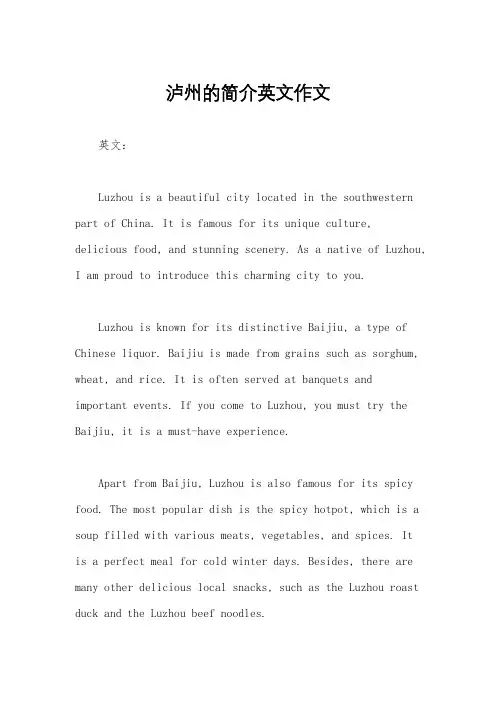 泸州的简介英文作文

英文：

Luzhou is a beautiful city located in the southwestern part of China. It is famous for its unique culture, delicious food, and stunning scenery. As a native of Luzhou, I am proud to introduce this charming city to you.

Luzhou is known for its distinctive Baijiu, a type of Chinese liquor. Baijiu is made from grains such as sorghum, wheat, and rice. It is often served at banquets and important events. If you come to Luzhou, you must try the Baijiu, it is a must-have experience.

Apart from Baijiu, Luzhou is also famous for its spicy food. The most popular dish is the spicy hotpot, which is a soup filled with various meats, vegetables, and spices. It is a perfect meal for cold winter days. Besides, there are many other delicious local snacks, such as the Luzhou roast duck and the Luzhou beef noodles.